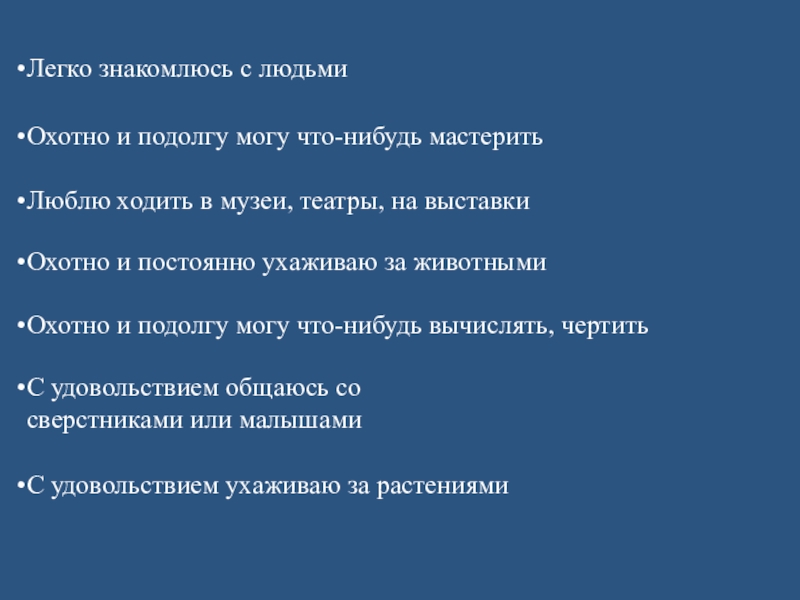 •Легко знакомлюсь с людьми

•Охотно и подолгу могу что-нибудь мастерить

•Люблю ходить в музеи, театры, на выставки

•Охотно и постоянно ухаживаю за животными

•Охотно и подолгу могу что-нибудь вычислять, чертить

•С удовольствием общаюсь со сверстниками или малышами

•С удовольствием ухаживаю за растениями